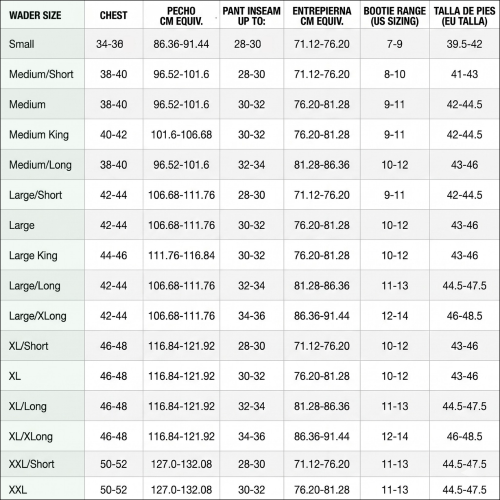 | WADER SIZE | CHEST | PECHO CM EQUIV. | PANT INSEAM UP TO: | ENTREPIERNA CM EQUIV. | BOOTIE RANGE (US SIZING) | TALLA DE PIES (EU TALLA) |
|---|---|---|---|---|---|---|
| Small | 34-36 | 86.36-91.44 | 28-30 | 71.12-76.20 | 7-9 | 39.5-42 |
| Medium/Short | 38-40 | 96.52-101.6 | 28-30 | 71.12-76.20 | 8-10 | 41-43 |
| Medium | 38-40 | 96.52-101.6 | 30-32 | 76.20-81.28 | 9-11 | 42-44.5 |
| Medium King | 40-42 | 101.6-106.68 | 30-32 | 76.20-81.28 | 9-11 | 42-44.5 |
| Medium/Long | 38-40 | 96.52-101.6 | 32-34 | 81.28-86.36 | 10-12 | 43-46 |
| Large/Short | 42-44 | 106.68-111.76 | 28-30 | 71.12-76.20 | 9-11 | 42-44.5 |
| Large | 42-44 | 106.68-111.76 | 30-32 | 76.20-81.28 | 10-12 | 43-46 |
| Large King | 44-46 | 111.76-116.84 | 30-32 | 76.20-81.28 | 10-12 | 43-46 |
| Large/Long | 42-44 | 106.68-111.76 | 32-34 | 81.28-86.36 | 11-13 | 44.5-47.5 |
| Large/XLong | 42-44 | 106.68-111.76 | 34-36 | 86.36-91.44 | 12-14 | 46-48.5 |
| XL/Short | 46-48 | 116.84-121.92 | 28-30 | 71.12-76.20 | 10-12 | 43-46 |
| XL | 46-48 | 116.84-121.92 | 30-32 | 76.20-81.28 | 10-12 | 43-46 |
| XL/Long | 46-48 | 116.84-121.92 | 32-34 | 81.28-86.36 | 11-13 | 44.5-47.5 |
| XL/XLong | 46-48 | 116.84-121.92 | 34-36 | 86.36-91.44 | 12-14 | 46-48.5 |
| XXL/Short | 50-52 | 127.0-132.08 | 28-30 | 71.12-76.20 | 11-13 | 44.5-47.5 |
| XXL | 50-52 | 127.0-132.08 | 30-32 | 76.20-81.28 | 11-13 | 44.5-47.5 |